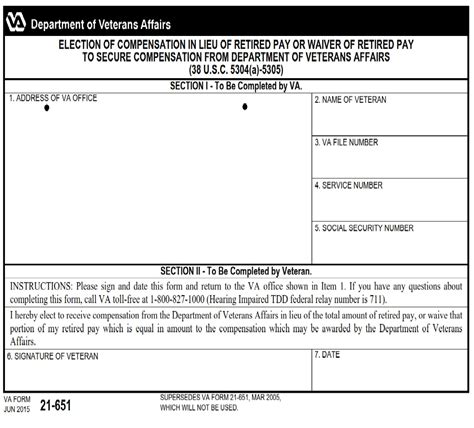 VA Department of Veterans Affairs

ELECTION OF COMPENSATION IN LIEU OF RETIRED PAY OR WAIVER OF RETIRED PAY TO SECURE COMPENSATION FROM DEPARTMENT OF VETERANS AFFAIRS (38 U.S.C. 5304(a)-5305)

SECTION I - To Be Completed by VA.

1. ADDRESS OF VA OFFICE

2. NAME OF VETERAN

3. VA FILE NUMBER

4. SERVICE NUMBER

5. SOCIAL SECURITY NUMBER

SECTION II - To Be Completed by Veteran.

INSTRUCTIONS: Please sign and date this form and return to the VA office shown in Item 1. If you have any questions about completing this form, call VA toll-free at 1-800-827-1000 (Hearing Impaired TDD federal relay number is 711).

I hereby elect to receive compensation from the Department of Veterans Affairs in lieu of the total amount of retired pay, or waive that portion of my retired pay which is equal in amount to the compensation which may be awarded by the Department of Veterans Affairs.

6. SIGNATURE OF VETERAN

7. DATE

VA FORM JUN 2015 21-651

SUPERSEDES VA FORM 21-651, MAR 2005, WHICH WILL NOT BE USED.